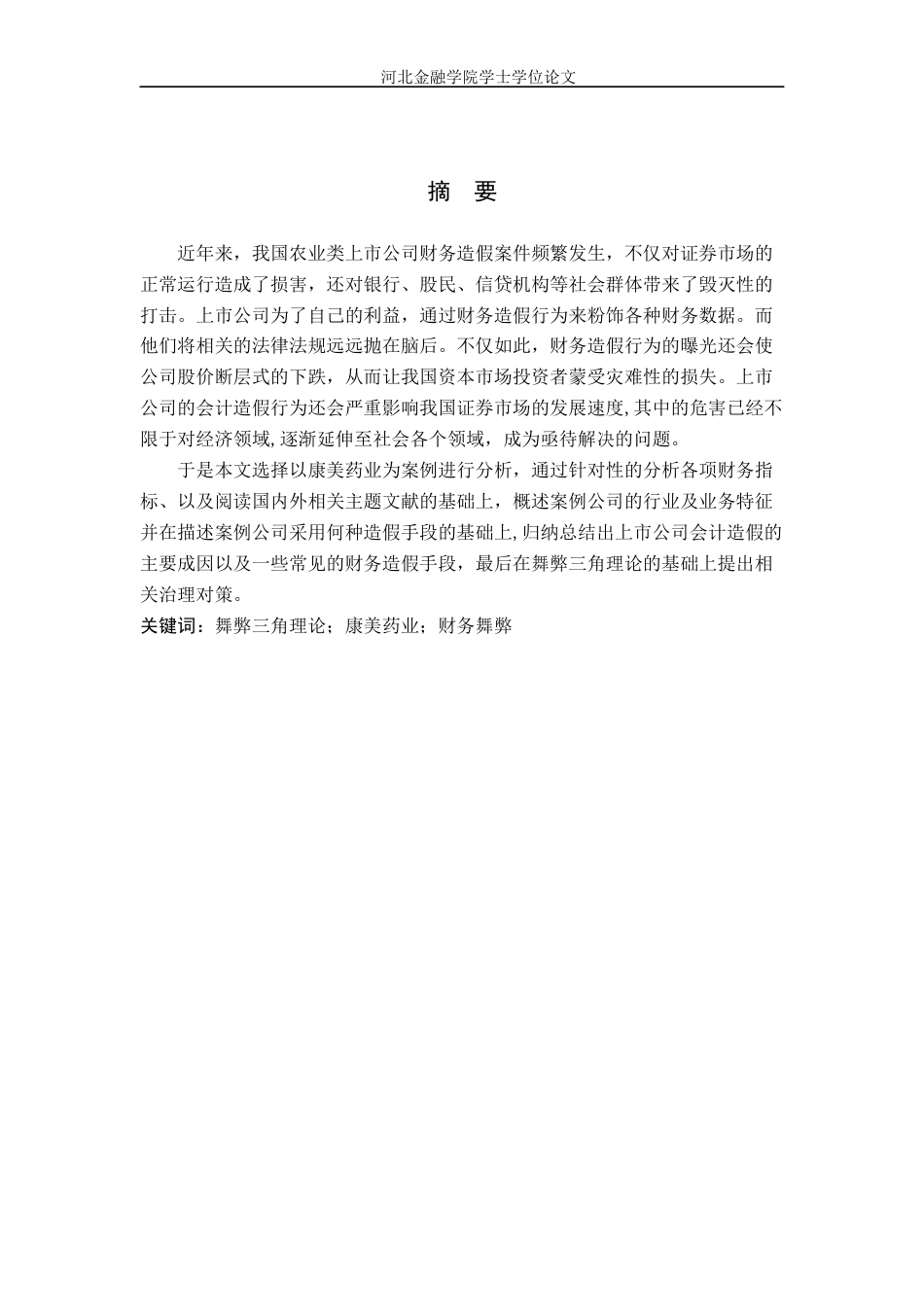 河北金融学院学士学位论文

摘　要

近年来，我国农业类上市公司财务造假案件频繁发生，不仅对证券市场的正常运行造成了损害，还对银行、股民、信贷机构等社会群体带来了毁灭性的打击。上市公司为了自己的利益，通过财务造假行为来粉饰各种财务数据。而他们将相关的法律法规远远抛在脑后。不仅如此，财务造假行为的曝光还会使公司股价断层式的下跌，从而让我国资本市场投资者蒙受灾难性的损失。上市公司的会计造假行为还会严重影响我国证券市场的发展速度,其中的危害已经不限于对经济领域,逐渐延伸至社会各个领域，成为亟待解决的问题。

于是本文选择以康美药业为案例进行分析，通过针对性的分析各项财务指标、以及阅读国内外相关主题文献的基础上，概述案例公司的行业及业务特征并在描述案例公司采用何种造假手段的基础上,归纳总结出上市公司会计造假的主要成因以及一些常见的财务造假手段，最后在舞弊三角理论的基础上提出相关治理对策。

关键词：舞弊三角理论；康美药业；财务舞弊